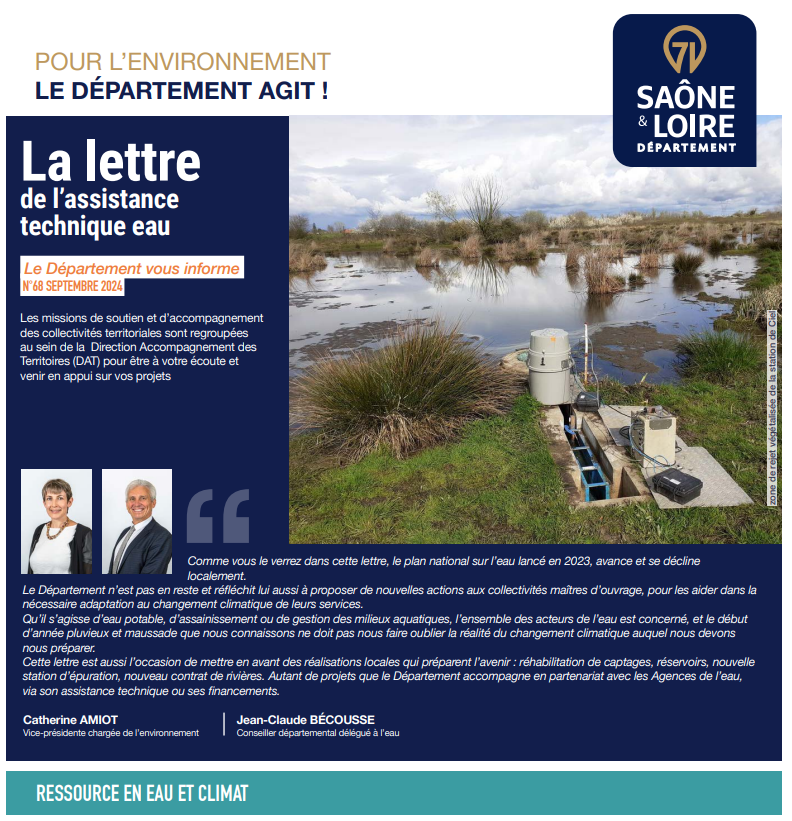 POUR L'ENVIRONNEMENT
LE DÉPARTEMENT AGIT !

71
SAÔNE & LOIRE
DÉPARTEMENT

La lettre
de l'assistance technique eau

Le Département vous informe
N°68 SEPTEMBRE 2024

Les missions de soutien et d'accompagnement des collectivités territoriales sont regroupées au sein de la Direction Accompagnement des Territoires (DAT) pour être à votre écoute et venir en appui sur vos projets

zone de rejet végétalisée de la station de Ciel

Comme vous le verrez dans cette lettre, le plan national sur l'eau lancé en 2023, avance et se décline localement.
Le Département n'est pas en reste et réfléchit lui aussi à proposer de nouvelles actions aux collectivités maîtres d'ouvrage, pour les aider dans la nécessaire adaptation au changement climatique de leurs services.
Qu'il s'agisse d'eau potable, d'assainissement ou de gestion des milieux aquatiques, l'ensemble des acteurs de l'eau est concerné, et le début d'année pluvieux et maussade que nous connaissons ne doit pas nous faire oublier la réalité du changement climatique auquel nous devons nous préparer.
Cette lettre est aussi l'occasion de mettre en avant des réalisations locales qui préparent l'avenir : réhabilitation de captages, réservoirs, nouvelle station d'épuration, nouveau contrat de rivières. Autant de projets que le Département accompagne en partenariat avec les Agences de l'eau, via son assistance technique ou ses financements.

Catherine AMIOT
Vice-présidente chargée de l'environnement

Jean-Claude BÉCOUSSE
Conseiller départemental délégué à l'eau

RESSOURCE EN EAU ET CLIMAT